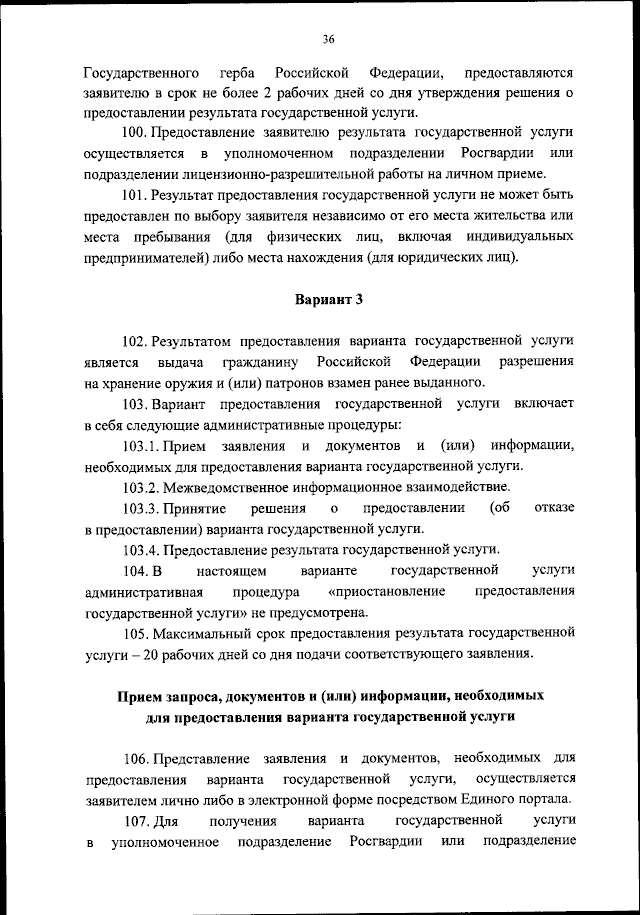 36

Государственного герба Российской Федерации, предоставляются заявителю в срок не более 2 рабочих дней со дня утверждения решения о предоставлении результата государственной услуги.

100. Предоставление заявителю результата государственной услуги осуществляется в уполномоченном подразделении Росгвардии или подразделении лицензионно-разрешительной работы на личном приеме.

101. Результат предоставления государственной услуги не может быть предоставлен по выбору заявителя независимо от его места жительства или места пребывания (для физических лиц, включая индивидуальных предпринимателей) либо места нахождения (для юридических лиц).

Вариант 3

102. Результатом предоставления варианта государственной услуги является выдача гражданину Российской Федерации разрешения на хранение оружия и (или) патронов взамен ранее выданного.

103. Вариант предоставления государственной услуги включает в себя следующие административные процедуры:

103.1. Прием заявления и документов и (или) информации, необходимых для предоставления варианта государственной услуги.

103.2. Межведомственное информационное взаимодействие.

103.3. Принятие решения о предоставлении (об отказе в предоставлении) варианта государственной услуги.

103.4. Предоставление результата государственной услуги.

104. В настоящем варианте государственной услуги административная процедура «приостановление предоставления государственной услуги» не предусмотрена.

105. Максимальный срок предоставления результата государственной услуги – 20 рабочих дней со дня подачи соответствующего заявления.

Прием запроса, документов и (или) информации, необходимых для предоставления варианта государственной услуги

106. Представление заявления и документов, необходимых для предоставления варианта государственной услуги, осуществляется заявителем лично либо в электронной форме посредством Единого портала.

107. Для получения варианта государственной услуги в уполномоченное подразделение Росгвардии или подразделение